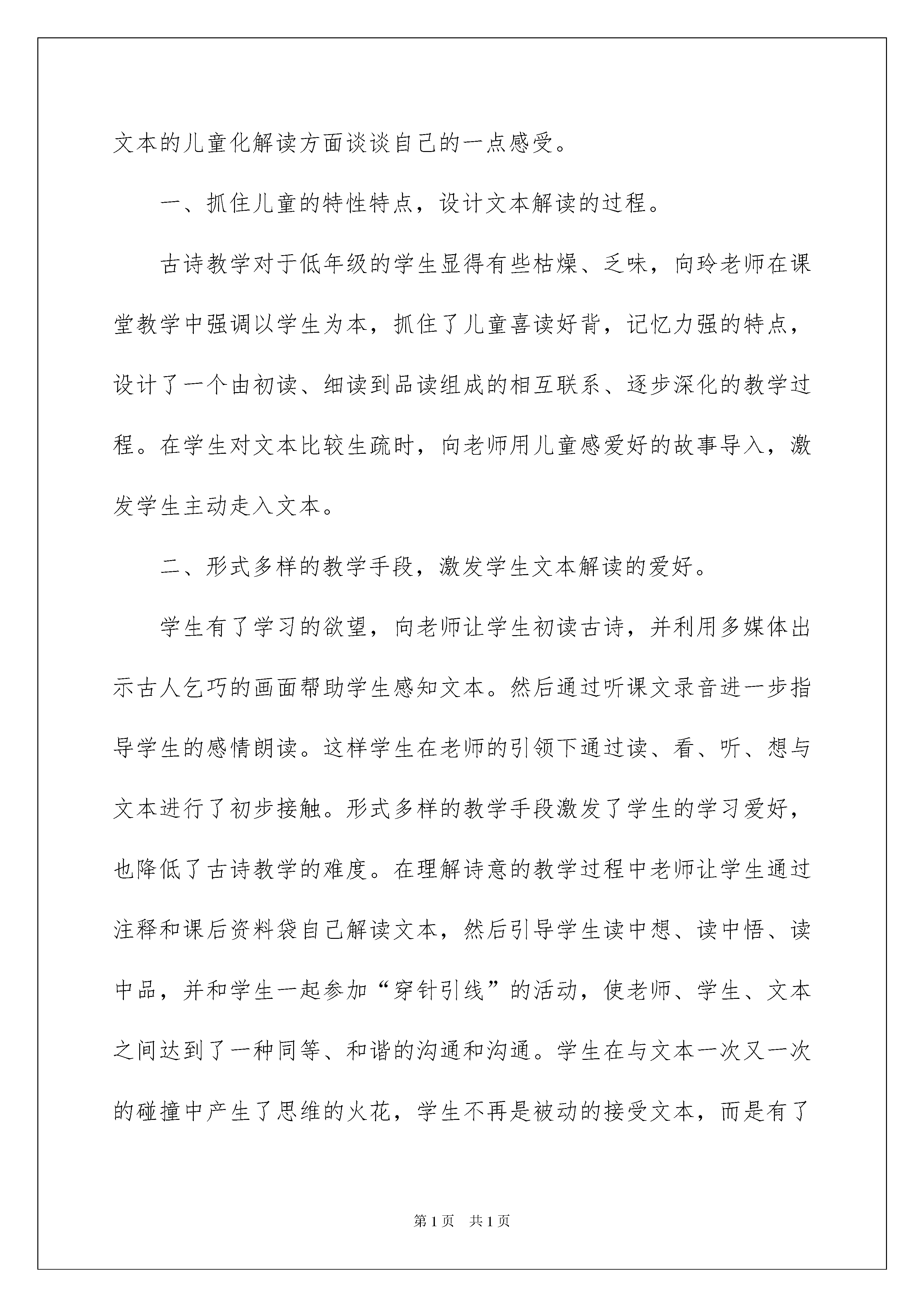 文本的儿童化解读方面谈谈自己的一点感受。

一、抓住儿童的特性特点，设计文本解读的过程。

古诗教学对于低年级的学生显得有些枯燥、乏味，向玲老师在课堂教学中强调以学生为本，抓住了儿童喜读好背，记忆力强的特点，设计了一个由初读、细读到品读组成的相互联系、逐步深化的教学过程。在学生对文本比较生疏时，向老师用儿童感爱好的故事导入，激发学生主动走入文本。

二、形式多样的教学手段，激发学生文本解读的爱好。

学生有了学习的欲望，向老师让学生初读古诗，并利用多媒体出示古人乞巧的画面帮助学生感知文本。然后通过听课文录音进一步指导学生的感情朗读。这样学生在老师的引领下通过读、看、听、想与文本进行了初步接触。形式多样的教学手段激发了学生的学习爱好，也降低了古诗教学的难度。在理解诗意的教学过程中老师让学生通过注释和课后资料袋自己解读文本，然后引导学生读中想、读中悟、读中品，并和学生一起参加“穿针引线”的活动，使老师、学生、文本之间达到了一种同等、和谐的沟通和沟通。学生在与文本一次又一次的碰撞中产生了思维的火花，学生不再是被动的接受文本，而是有了

第1页　共1页